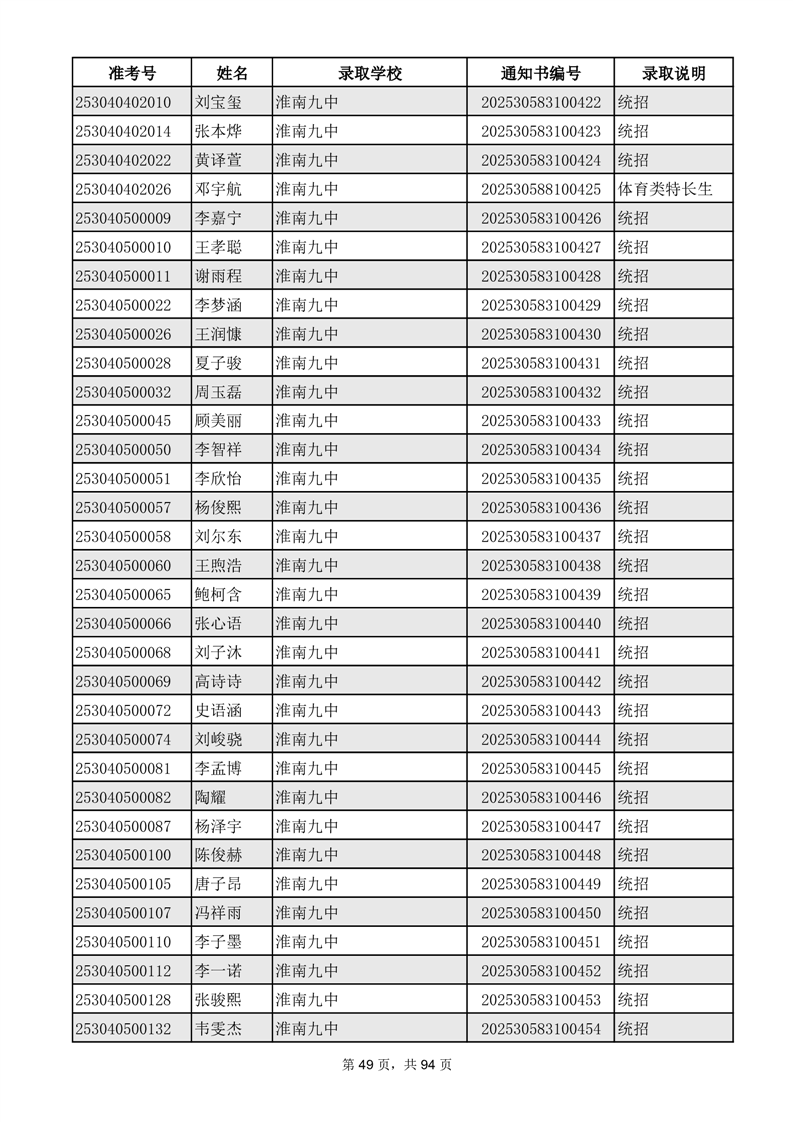 | 准考号 | 姓名 | 录取学校 | 通知书编号 | 录取说明 |
|---|---|---|---|---|
| 253040402010 | 刘宝玺 | 淮南九中 | 202530583100422 | 统招 |
| 253040402014 | 张本烨 | 淮南九中 | 202530583100423 | 统招 |
| 253040402022 | 黄译萱 | 淮南九中 | 202530583100424 | 统招 |
| 253040402026 | 邓宇航 | 淮南九中 | 202530588100425 | 体育类特长生 |
| 253040500009 | 李嘉宁 | 淮南九中 | 202530583100426 | 统招 |
| 253040500010 | 王孝聪 | 淮南九中 | 202530583100427 | 统招 |
| 253040500011 | 谢雨程 | 淮南九中 | 202530583100428 | 统招 |
| 253040500022 | 李梦涵 | 淮南九中 | 202530583100429 | 统招 |
| 253040500026 | 王润慷 | 淮南九中 | 202530583100430 | 统招 |
| 253040500028 | 夏子骏 | 淮南九中 | 202530583100431 | 统招 |
| 253040500032 | 周玉磊 | 淮南九中 | 202530583100432 | 统招 |
| 253040500045 | 顾美丽 | 淮南九中 | 202530583100433 | 统招 |
| 253040500050 | 李智祥 | 淮南九中 | 202530583100434 | 统招 |
| 253040500051 | 李欣怡 | 淮南九中 | 202530583100435 | 统招 |
| 253040500057 | 杨俊熙 | 淮南九中 | 202530583100436 | 统招 |
| 253040500058 | 刘尔东 | 淮南九中 | 202530583100437 | 统招 |
| 253040500060 | 王煦浩 | 淮南九中 | 202530583100438 | 统招 |
| 253040500065 | 鲍柯含 | 淮南九中 | 202530583100439 | 统招 |
| 253040500066 | 张心语 | 淮南九中 | 202530583100440 | 统招 |
| 253040500068 | 刘子沐 | 淮南九中 | 202530583100441 | 统招 |
| 253040500069 | 高诗诗 | 淮南九中 | 202530583100442 | 统招 |
| 253040500072 | 史语涵 | 淮南九中 | 202530583100443 | 统招 |
| 253040500074 | 刘峻骁 | 淮南九中 | 202530583100444 | 统招 |
| 253040500081 | 李孟博 | 淮南九中 | 202530583100445 | 统招 |
| 253040500082 | 陶耀 | 淮南九中 | 202530583100446 | 统招 |
| 253040500087 | 杨泽宇 | 淮南九中 | 202530583100447 | 统招 |
| 253040500100 | 陈俊赫 | 淮南九中 | 202530583100448 | 统招 |
| 253040500105 | 唐子昂 | 淮南九中 | 202530583100449 | 统招 |
| 253040500107 | 冯祥雨 | 淮南九中 | 202530583100450 | 统招 |
| 253040500110 | 李子墨 | 淮南九中 | 202530583100451 | 统招 |
| 253040500112 | 李一诺 | 淮南九中 | 202530583100452 | 统招 |
| 253040500128 | 张骏熙 | 淮南九中 | 202530583100453 | 统招 |
| 253040500132 | 韦雯杰 | 淮南九中 | 202530583100454 | 统招 |

第 49 页，共 94 页